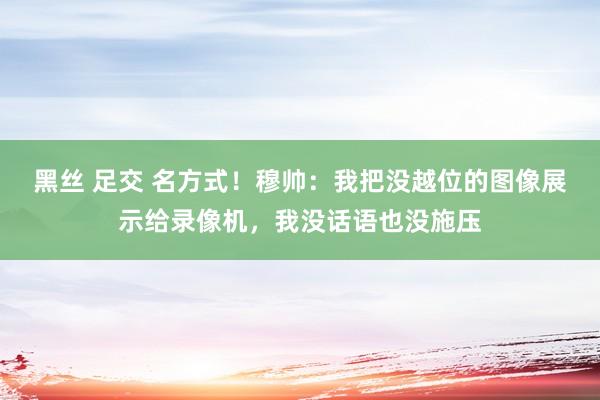 黑丝 足交 名方式！穆帅：我把没越位的图像展示给录像机，我没话语也没施压